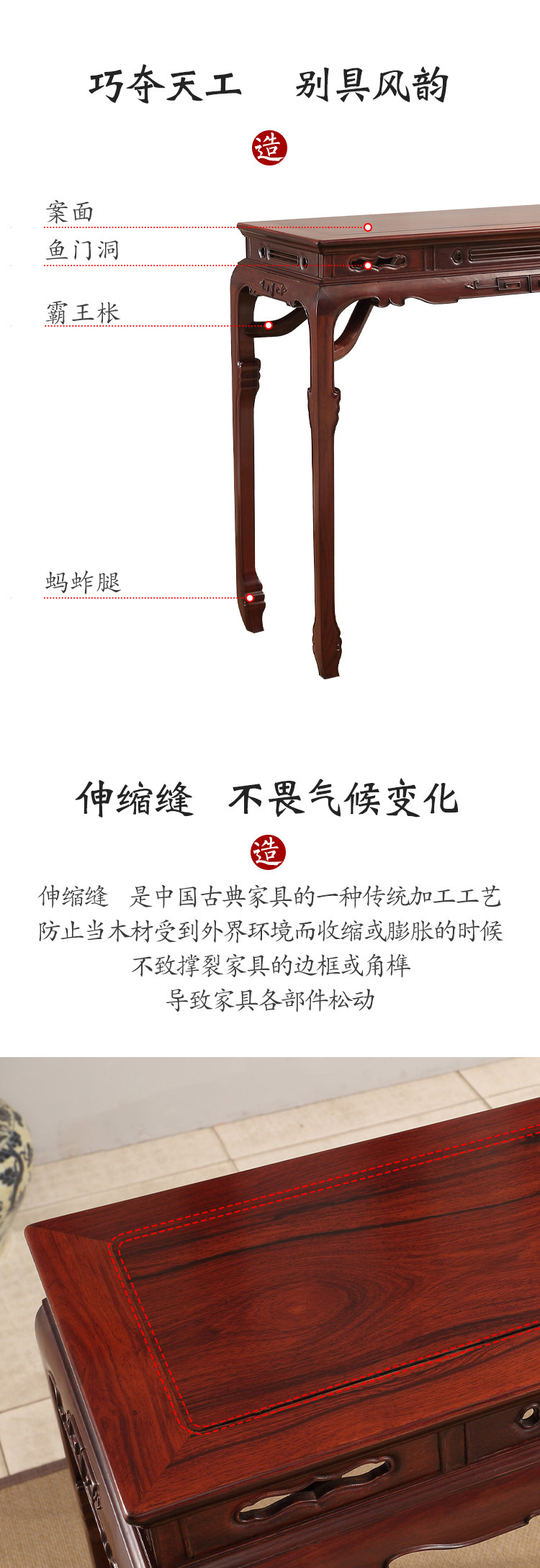 巧夺天工 别具风韵

造

案面

鱼门洞

霸王枨

蚂蚱腿

伸缩缝 不畏气候变化

造

伸缩缝 是中国古典家具的一种传统加工工艺
防止当木材受到外界环境而收缩或膨胀的时候
不致撑裂家具的边框或角榫
导致家具各部件松动